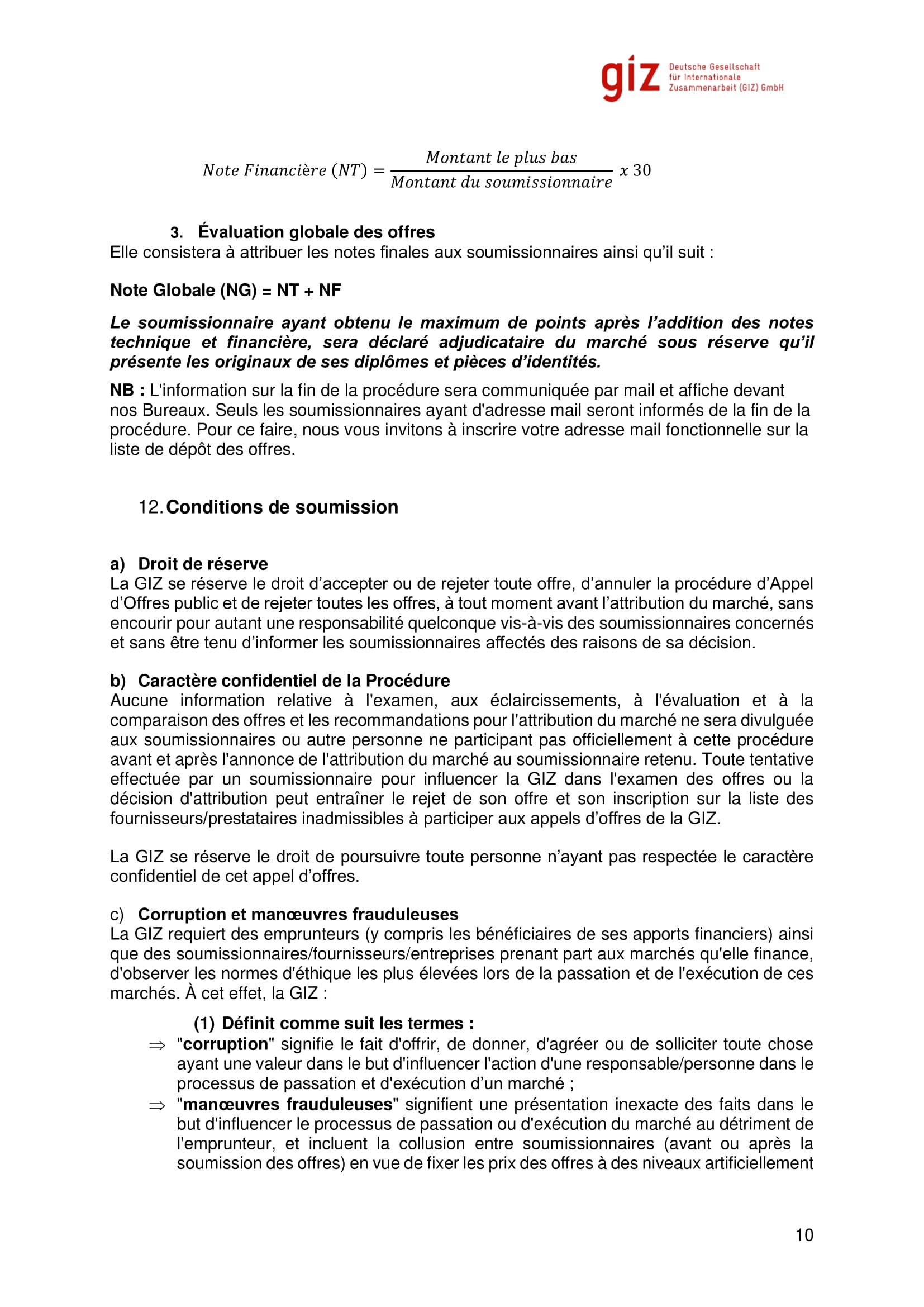 giz Deutsche Gesellschaft für Internationale Zusammenarbeit (GIZ) GmbH

$Note\ Financière\ (NT) = \frac{Montant\ le\ plus\ bas}{Montant\ du\ soumissionnaire}\ x\ 30$

3. Évaluation globale des offres
Elle consistera à attribuer les notes finales aux soumissionnaires ainsi qu'il suit :

Note Globale (NG) = NT + NF

Le soumissionnaire ayant obtenu le maximum de points après l'addition des notes technique et financière, sera déclaré adjudicataire du marché sous réserve qu'il présente les originaux de ses diplômes et pièces d'identités.

NB : L'information sur la fin de la procédure sera communiquée par mail et affiche devant nos Bureaux. Seuls les soumissionnaires ayant d'adresse mail seront informés de la fin de la procédure. Pour ce faire, nous vous invitons à inscrire votre adresse mail fonctionnelle sur la liste de dépôt des offres.

12. Conditions de soumission

a) Droit de réserve
La GIZ se réserve le droit d'accepter ou de rejeter toute offre, d'annuler la procédure d'Appel d'Offres public et de rejeter toutes les offres, à tout moment avant l'attribution du marché, sans encourir pour autant une responsabilité quelconque vis-à-vis des soumissionnaires concernés et sans être tenu d'informer les soumissionnaires affectés des raisons de sa décision.

b) Caractère confidentiel de la Procédure
Aucune information relative à l'examen, aux éclaircissements, à l'évaluation et à la comparaison des offres et les recommandations pour l'attribution du marché ne sera divulguée aux soumissionnaires ou autre personne ne participant pas officiellement à cette procédure avant et après l'annonce de l'attribution du marché au soumissionnaire retenu. Toute tentative effectuée par un soumissionnaire pour influencer la GIZ dans l'examen des offres ou la décision d'attribution peut entraîner le rejet de son offre et son inscription sur la liste des fournisseurs/prestataires inadmissibles à participer aux appels d'offres de la GIZ.

La GIZ se réserve le droit de poursuivre toute personne n'ayant pas respectée le caractère confidentiel de cet appel d'offres.

c) Corruption et manœuvres frauduleuses
La GIZ requiert des emprunteurs (y compris les bénéficiaires de ses apports financiers) ainsi que des soumissionnaires/fournisseurs/entreprises prenant part aux marchés qu'elle finance, d'observer les normes d'éthique les plus élevées lors de la passation et de l'exécution de ces marchés. À cet effet, la GIZ :

(1) Définit comme suit les termes :
⇒ "corruption" signifie le fait d'offrir, de donner, d'agréer ou de solliciter toute chose ayant une valeur dans le but d'influencer l'action d'une responsable/personne dans le processus de passation et d'exécution d'un marché ;
⇒ "manœuvres frauduleuses" signifient une présentation inexacte des faits dans le but d'influencer le processus de passation ou d'exécution du marché au détriment de l'emprunteur, et incluent la collusion entre soumissionnaires (avant ou après la soumission des offres) en vue de fixer les prix des offres à des niveaux artificiellement

10